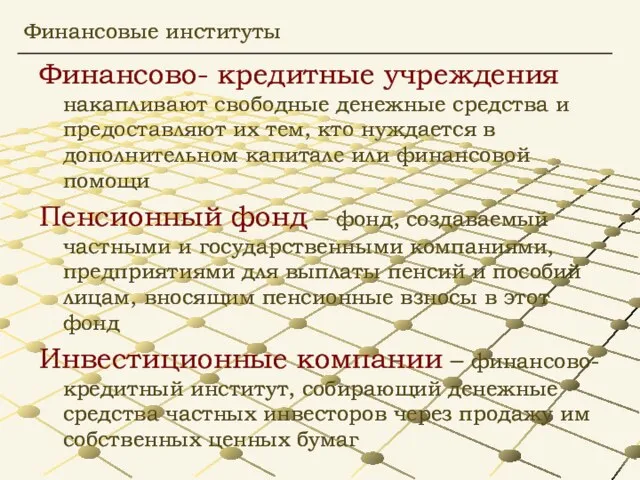 Финансовые институты

Финансово- кредитные учреждения накапливают свободные денежные средства и предоставляют их тем, кто нуждается в дополнительном капитале или финансовой помощи

Пенсионный фонд – фонд, создаваемый частными и государственными компаниями, предприятиями для выплаты пенсий и пособий лицам, вносящим пенсионные взносы в этот фонд

Инвестиционные компании – финансово-кредитный институт, собирающий денежные средства частных инвесторов через продажу им собственных ценных бумаг